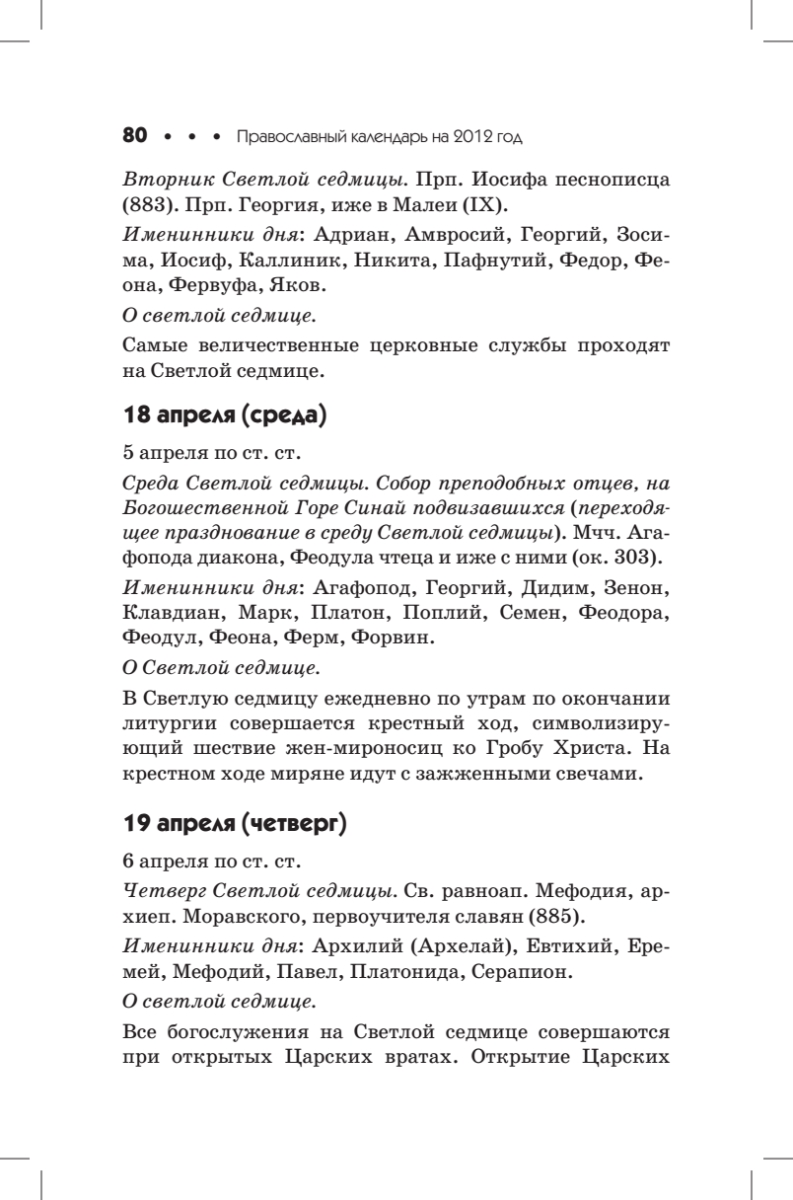 80 • • • Православный календарь на 2012 год

Вторник Светлой седмицы. Прп. Иосифа песнописца (883). Прп. Георгия, иже в Малеи (IX).

Именинники дня: Адриан, Амвросий, Георгий, Зосима, Иосиф, Каллиник, Никита, Пафнутий, Федор, Феона, Фервуфа, Яков.

О светлой седмице.

Самые величественные церковные службы проходят на Светлой седмице.

18 апреля (среда)

5 апреля по ст. ст.

Среда Светлой седмицы. Собор преподобных отцев, на Богошественной Горе Синай подвизавшихся (переходящее празднование в среду Светлой седмицы). Мчч. Агафопода диакона, Феодула чтеца и иже с ними (ок. 303).

Именинники дня: Агафопод, Георгий, Дидим, Зенон, Клавдиан, Марк, Платон, Поплий, Семен, Феодора, Феодул, Феона, Ферм, Форвин.

О Светлой седмице.

В Светлую седмицу ежедневно по утрам по окончании литургии совершается крестный ход, символизирующий шествие жен-мироносиц ко Гробу Христа. На крестном ходе миряне идут с зажженными свечами.

19 апреля (четверг)

6 апреля по ст. ст.

Четверг Светлой седмицы. Св. равноап. Мефодия, архиеп. Моравского, первоучителя славян (885).

Именинники дня: Архилий (Архелай), Евтихий, Еремей, Мефодий, Павел, Платонида, Серапион.

О светлой седмице.

Все богослужения на Светлой седмице совершаются при открытых Царских вратах. Открытие Царских